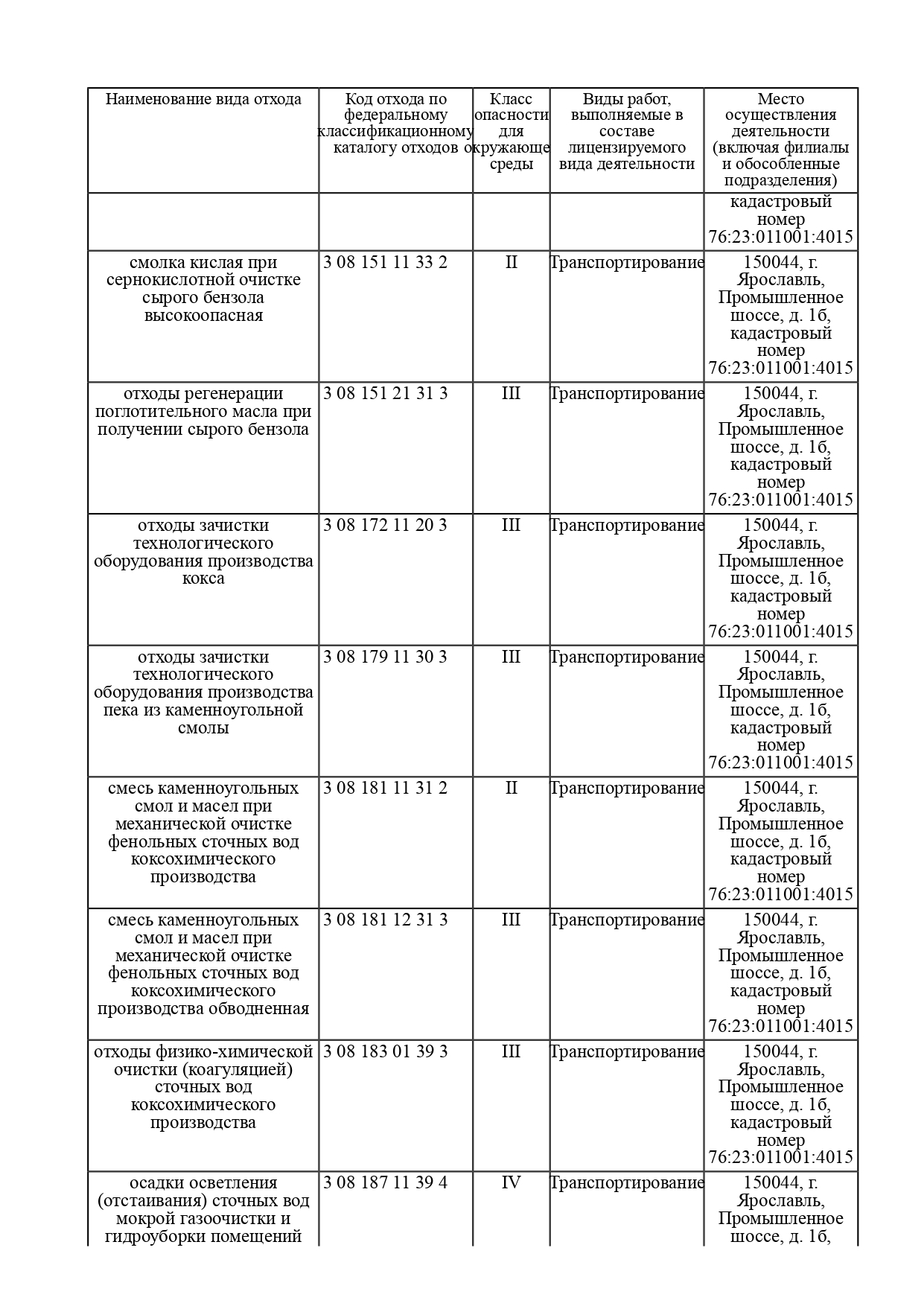 | Наименование вида отхода | Код отхода по федеральному классификационному каталогу отходов | Класс опасности для окружающе среды | Виды работ, выполняемые в составе лицензируемого вида деятельности | Место осуществления деятельности (включая филиалы и обособленные подразделения) |
|---|---|---|---|---|
| | | | | кадастровый номер 76:23:011001:4015 |
| смолка кислая при сернокислотной очистке сырого бензола высокоопасная | 3 08 151 11 33 2 | II | Транспортирование | 150044, г. Ярославль, Промышленное шоссе, д. 1б, кадастровый номер 76:23:011001:4015 |
| отходы регенерации поглотительного масла при получении сырого бензола | 3 08 151 21 31 3 | III | Транспортирование | 150044, г. Ярославль, Промышленное шоссе, д. 1б, кадастровый номер 76:23:011001:4015 |
| отходы зачистки технологического оборудования производства кокса | 3 08 172 11 20 3 | III | Транспортирование | 150044, г. Ярославль, Промышленное шоссе, д. 1б, кадастровый номер 76:23:011001:4015 |
| отходы зачистки технологического оборудования производства пека из каменноугольной смолы | 3 08 179 11 30 3 | III | Транспортирование | 150044, г. Ярославль, Промышленное шоссе, д. 1б, кадастровый номер 76:23:011001:4015 |
| смесь каменноугольных смол и масел при механической очистке фенольных сточных вод коксохимического производства | 3 08 181 11 31 2 | II | Транспортирование | 150044, г. Ярославль, Промышленное шоссе, д. 1б, кадастровый номер 76:23:011001:4015 |
| смесь каменноугольных смол и масел при механической очистке фенольных сточных вод коксохимического производства обводненная | 3 08 181 12 31 3 | III | Транспортирование | 150044, г. Ярославль, Промышленное шоссе, д. 1б, кадастровый номер 76:23:011001:4015 |
| отходы физико-химической очистки (коагуляцией) сточных вод коксохимического производства | 3 08 183 01 39 3 | III | Транспортирование | 150044, г. Ярославль, Промышленное шоссе, д. 1б, кадастровый номер 76:23:011001:4015 |
| осадки осветления (отстаивания) сточных вод мокрой газоочистки и гидроуборки помещений | 3 08 187 11 39 4 | IV | Транспортирование | 150044, г. Ярославль, Промышленное шоссе, д. 1б, |